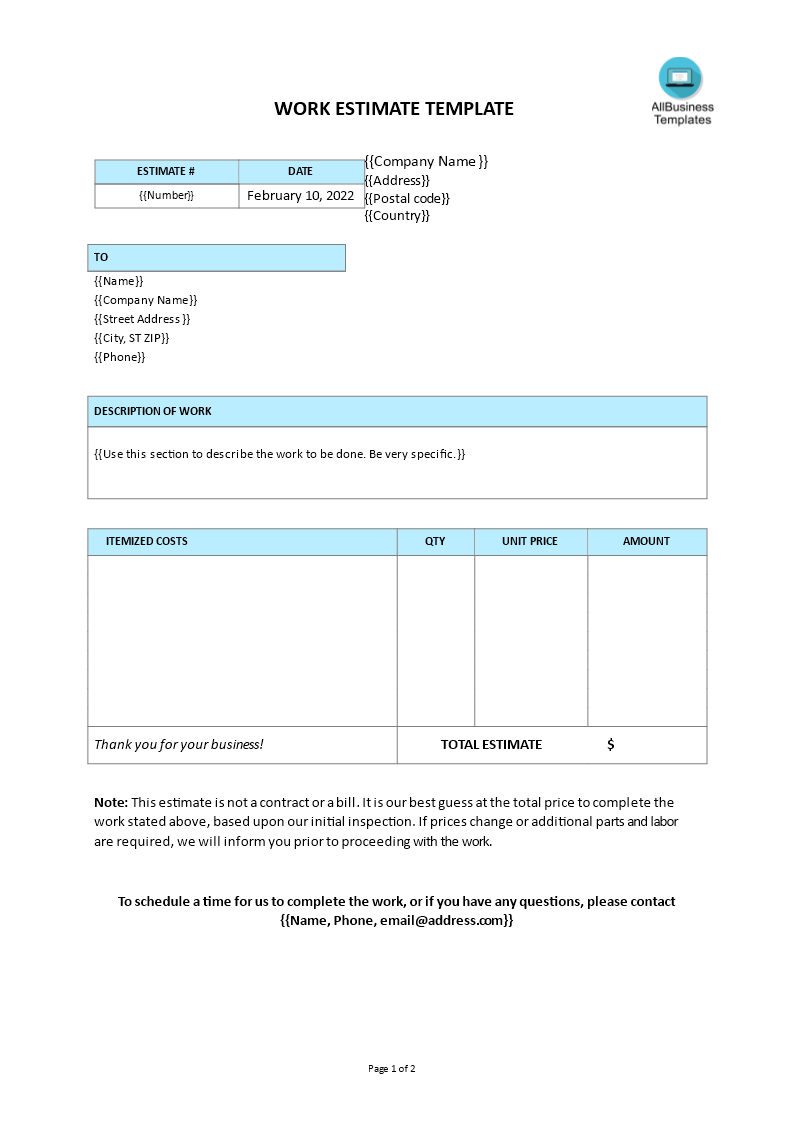 AllBusiness Templates

WORK ESTIMATE TEMPLATE

| ESTIMATE # | DATE |
|---|---|
| {{Number}} | February 10, 2022 |

{{Company Name }}
{{Address}}
{{Postal code}}
{{Country}}

TO

{{Name}}
{{Company Name}}
{{Street Address }}
{{City, ST ZIP}}
{{Phone}}

DESCRIPTION OF WORK

{{Use this section to describe the work to be done. Be very specific.}}

| ITEMIZED COSTS | QTY | UNIT PRICE | AMOUNT |
|---|---|---|---|
| | | | |
| Thank you for your business! | TOTAL ESTIMATE | | $ |

**Note:** This estimate is not a contract or a bill. It is our best guess at the total price to complete the work stated above, based upon our initial inspection. If prices change or additional parts and labor are required, we will inform you prior to proceeding with the work.

To schedule a time for us to complete the work, or if you have any questions, please contact {{Name, Phone, email@address.com}}

Page 1 of 2